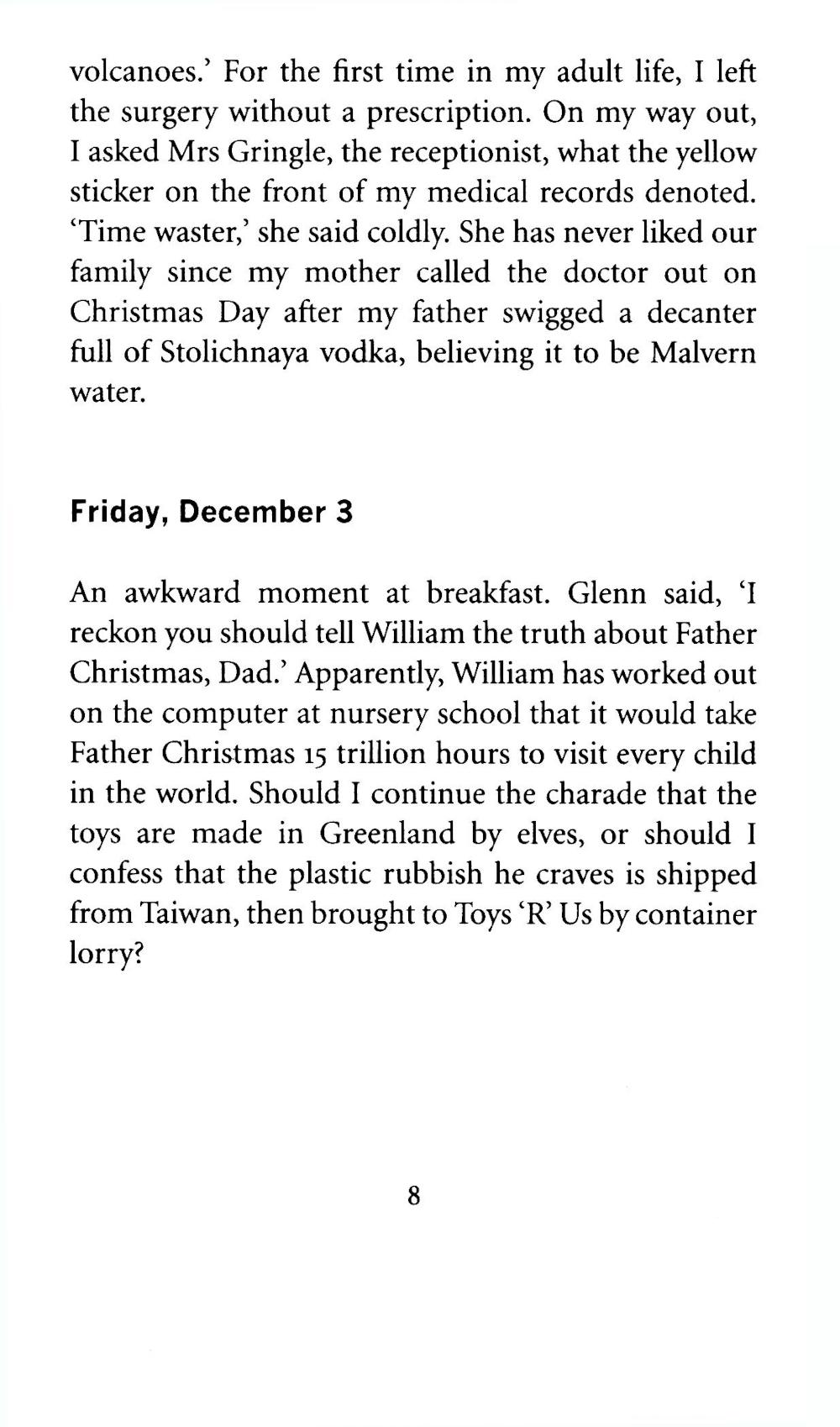 volcanoes.' For the first time in my adult life, I left the surgery without a prescription. On my way out, I asked Mrs Gringle, the receptionist, what the yellow sticker on the front of my medical records denoted. 'Time waster,' she said coldly. She has never liked our family since my mother called the doctor out on Christmas Day after my father swigged a decanter full of Stolichnaya vodka, believing it to be Malvern water.

Friday, December 3

An awkward moment at breakfast. Glenn said, 'I reckon you should tell William the truth about Father Christmas, Dad.' Apparently, William has worked out on the computer at nursery school that it would take Father Christmas 15 trillion hours to visit every child in the world. Should I continue the charade that the toys are made in Greenland by elves, or should I confess that the plastic rubbish he craves is shipped from Taiwan, then brought to Toys 'R' Us by container lorry?

8